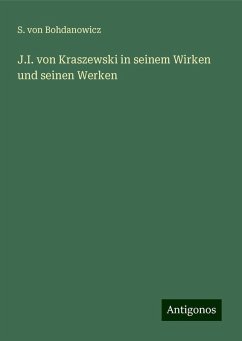 S. von Bohdanowicz

J.I. von Kraszewski in seinem Wirken und seinen Werken

Antigonos